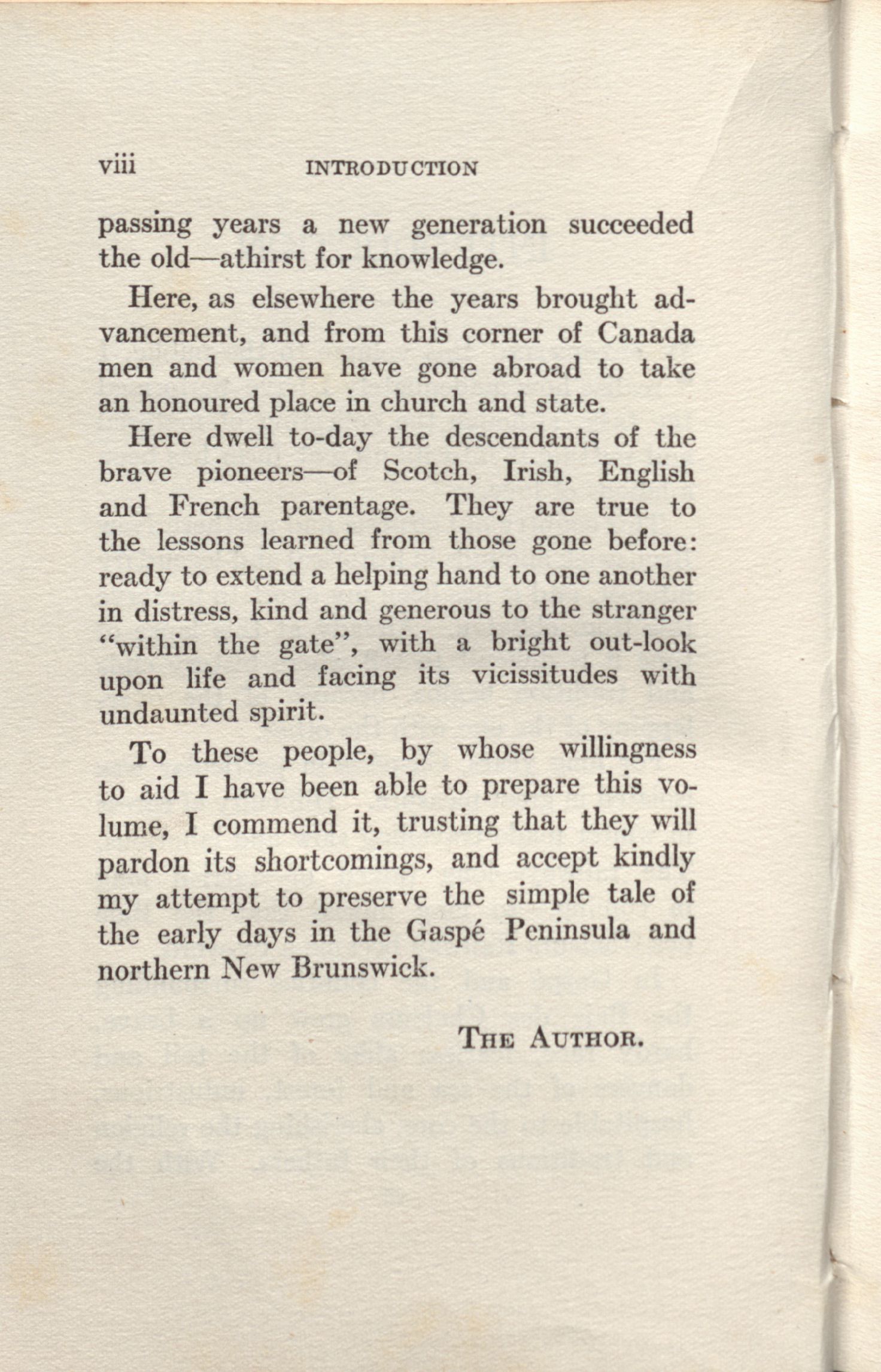 viii INTRODUCTION

passing years a new generation succeeded the old—athirst for knowledge.

Here, as elsewhere the years brought advancement, and from this corner of Canada men and women have gone abroad to take an honoured place in church and state.

Here dwell to-day the descendants of the brave pioneers—of Scotch, Irish, English and French parentage. They are true to the lessons learned from those gone before: ready to extend a helping hand to one another in distress, kind and generous to the stranger "within the gate", with a bright out-look upon life and facing its vicissitudes with undaunted spirit.

To these people, by whose willingness to aid I have been able to prepare this volume, I commend it, trusting that they will pardon its shortcomings, and accept kindly my attempt to preserve the simple tale of the early days in the Gaspé Peninsula and northern New Brunswick.

THE AUTHOR.